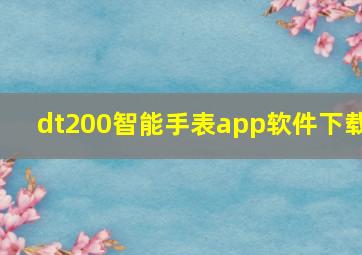 dt200智能手表app软件下载